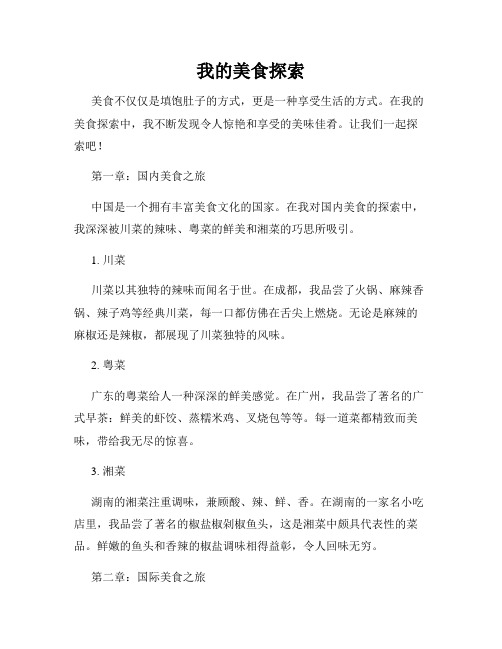 我的美食探索

美食不仅仅是填饱肚子的方式，更是一种享受生活的方式。在我的美食探索中，我不断发现令人惊艳和享受的美味佳肴。让我们一起探索吧！

第一章：国内美食之旅

中国是一个拥有丰富美食文化的国家。在我对国内美食的探索中，我深深被川菜的辣味、粤菜的鲜美和湘菜的巧思所吸引。

1. 川菜

川菜以其独特的辣味而闻名于世。在成都，我品尝了火锅、麻辣香锅、辣子鸡等经典川菜，每一口都仿佛在舌尖上燃烧。无论是麻辣的麻椒还是辣椒，都展现了川菜独特的风味。

2. 粤菜

广东的粤菜给人一种深深的鲜美感觉。在广州，我品尝了著名的广式早茶：鲜美的虾饺、蒸糯米鸡、叉烧包等等。每一道菜都精致而美味，带给我无尽的惊喜。

3. 湘菜

湖南的湘菜注重调味，兼顾酸、辣、鲜、香。在湖南的一家名小吃店里，我品尝了著名的椒盐椒剁椒鱼头，这是湘菜中颇具代表性的菜品。鲜嫩的鱼头和香辣的椒盐调味相得益彰，令人回味无穷。

第二章：国际美食之旅